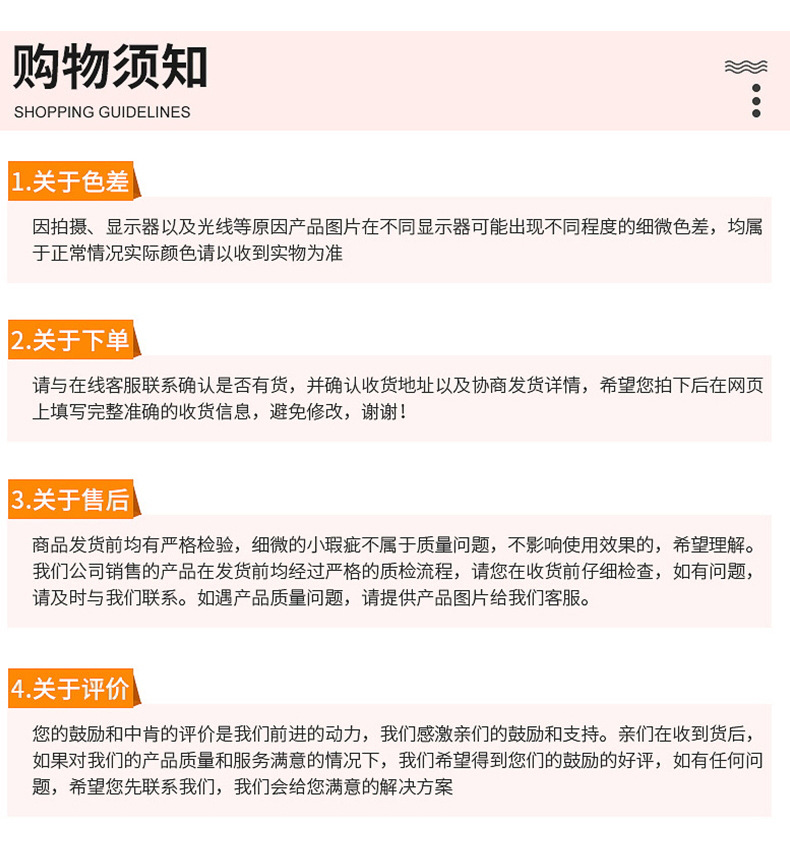 购物须知
SHOPPING GUIDELINES

1.关于色差

因拍摄、显示器以及光线等原因产品图片在不同显示器可能出现不同程度的细微色差，均属于正常情况实际颜色请以收到实物为准

2.关于下单

请与在线客服联系确认是否有货，并确认收货地址以及协商发货详情，希望您拍下后在网页上填写完整准确的收货信息，避免修改，谢谢！

3.关于售后

商品发货前均有严格检验，细微的小瑕疵不属于质量问题，不影响使用效果的，希望理解。我们公司销售的产品在发货前均经过严格的质检流程，请您在收货前仔细检查，如有问题，请及时与我们联系。如遇产品质量问题，请提供产品图片给我们客服。

4.关于评价

您的鼓励和中肯的评价是我们前进的动力，我们感激亲们的鼓励和支持。亲们在收到货后，如果对我们的产品质量和服务满意的情况下，我们希望得到您们的鼓励的好评，如有任何问题，希望您先联系我们，我们会给您满意的解决方案